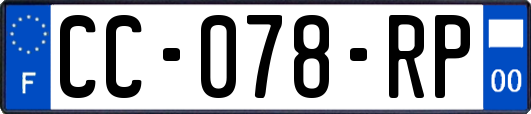 F
CC-078-RP
00